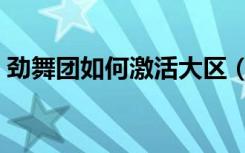 劲舞团如何激活大区（